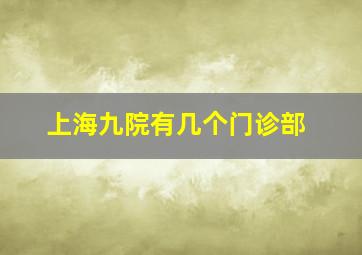 上海九院有几个门诊部